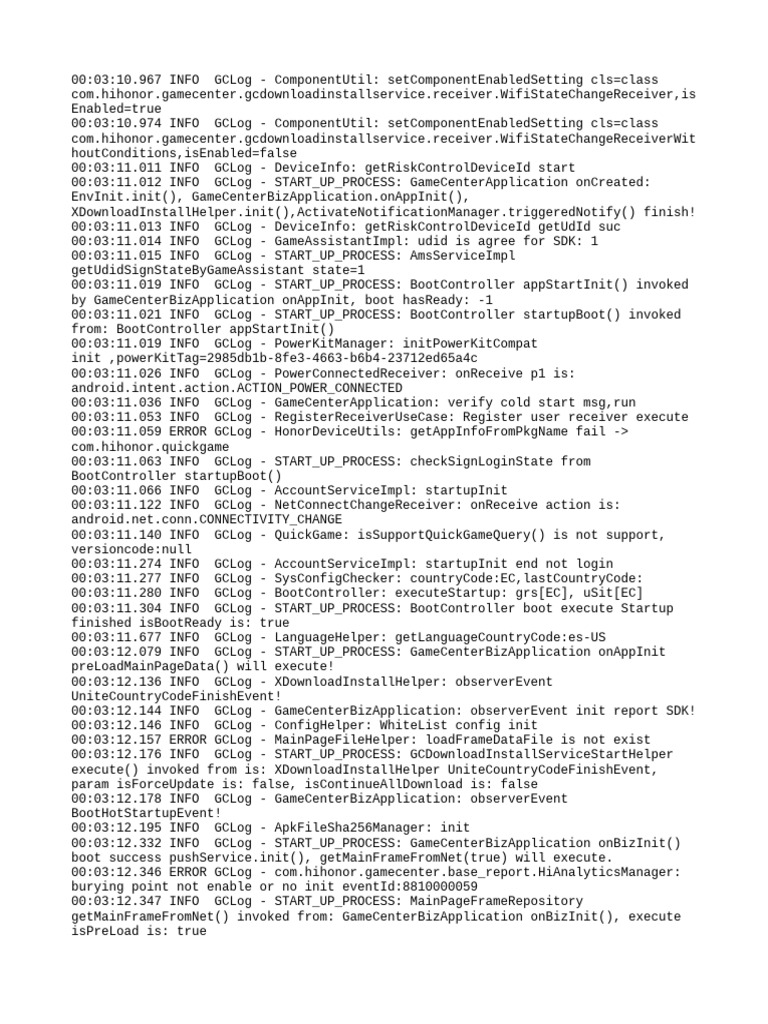 00:03:10.967 INFO  GCLog - ComponentUtil: setComponentEnabledSetting cls=class com.hihonor.gamecenter.gcdownloadinstallservice.receiver.WifiStateChangeReceiver,isEnabled=true
00:03:10.974 INFO  GCLog - ComponentUtil: setComponentEnabledSetting cls=class com.hihonor.gamecenter.gcdownloadinstallservice.receiver.WifiStateChangeReceiverWithoutConditions,isEnabled=false
00:03:11.011 INFO  GCLog - DeviceInfo: getRiskControlDeviceId start
00:03:11.012 INFO  GCLog - START_UP_PROCESS: GameCenterApplication onCreated: EnvInit.init(), GameCenterBizApplication.onAppInit(), XDownloadInstallHelper.init(),ActivateNotificationManager.triggeredNotify() finish!
00:03:11.013 INFO  GCLog - DeviceInfo: getRiskControlDeviceId getUdId suc
00:03:11.014 INFO  GCLog - GameAssistantImpl: udid is agree for SDK: 1
00:03:11.015 INFO  GCLog - START_UP_PROCESS: AmsServiceImpl getUdidSignStateByGameAssistant state=1
00:03:11.019 INFO  GCLog - START_UP_PROCESS: BootController appStartInit() invoked by GameCenterBizApplication onAppInit, boot hasReady: -1
00:03:11.021 INFO  GCLog - START_UP_PROCESS: BootController startupBoot() invoked from: BootController appStartInit()
00:03:11.019 INFO  GCLog - PowerKitManager: initPowerKitCompat init ,powerKitTag=2985db1b-8fe3-4663-b6b4-23712ed65a4c
00:03:11.026 INFO  GCLog - PowerConnectedReceiver: onReceive p1 is: android.intent.action.ACTION_POWER_CONNECTED
00:03:11.036 INFO  GCLog - GameCenterApplication: verify cold start msg,run
00:03:11.053 INFO  GCLog - RegisterReceiverUseCase: Register user receiver execute
00:03:11.059 ERROR GCLog - HonorDeviceUtils: getAppInfoFromPkgName fail -> com.hihonor.quickgame
00:03:11.063 INFO  GCLog - START_UP_PROCESS: checkSignLoginState from BootController startupBoot()
00:03:11.066 INFO  GCLog - AccountServiceImpl: startupInit
00:03:11.122 INFO  GCLog - NetConnectChangeReceiver: onReceive action is: android.net.conn.CONNECTIVITY_CHANGE
00:03:11.140 INFO  GCLog - QuickGame: isSupportQuickGameQuery() is not support, versioncode:null
00:03:11.274 INFO  GCLog - AccountServiceImpl: startupInit end not login
00:03:11.277 INFO  GCLog - SysConfigChecker: countryCode:EC,lastCountryCode:
00:03:11.280 INFO  GCLog - BootController: executeStartup: grs[EC], uSit[EC]
00:03:11.304 INFO  GCLog - START_UP_PROCESS: BootController boot execute Startup finished isBootReady is: true
00:03:11.677 INFO  GCLog - LanguageHelper: getLanguageCountryCode:es-US
00:03:12.079 INFO  GCLog - START_UP_PROCESS: GameCenterBizApplication onAppInit preLoadMainPageData() will execute!
00:03:12.136 INFO  GCLog - XDownloadInstallHelper: observerEvent UniteCountryCodeFinishEvent!
00:03:12.144 INFO  GCLog - GameCenterBizApplication: observerEvent init report SDK!
00:03:12.146 INFO  GCLog - ConfigHelper: WhiteList config init
00:03:12.157 ERROR GCLog - MainPageFileHelper: loadFrameDataFile is not exist
00:03:12.176 INFO  GCLog - START_UP_PROCESS: GCDownloadInstallServiceStartHelper execute() invoked from is: XDownloadInstallHelper UniteCountryCodeFinishEvent, param isForceUpdate is: false, isContinueAllDownload is: false
00:03:12.178 INFO  GCLog - GameCenterBizApplication: observerEvent BootHotStartupEvent!
00:03:12.195 INFO  GCLog - ApkFileSha256Manager: init
00:03:12.332 INFO  GCLog - START_UP_PROCESS: GameCenterBizApplication onBizInit() boot success pushService.init(), getMainFrameFromNet(true) will execute.
00:03:12.346 ERROR GCLog - com.hihonor.gamecenter.base_report.HiAnalyticsManager: burying point not enable or no init eventId:8810000059
00:03:12.347 INFO  GCLog - START_UP_PROCESS: MainPageFrameRepository getMainFrameFromNet() invoked from: GameCenterBizApplication onBizInit(), execute isPreLoad is: true